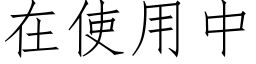 在使用中